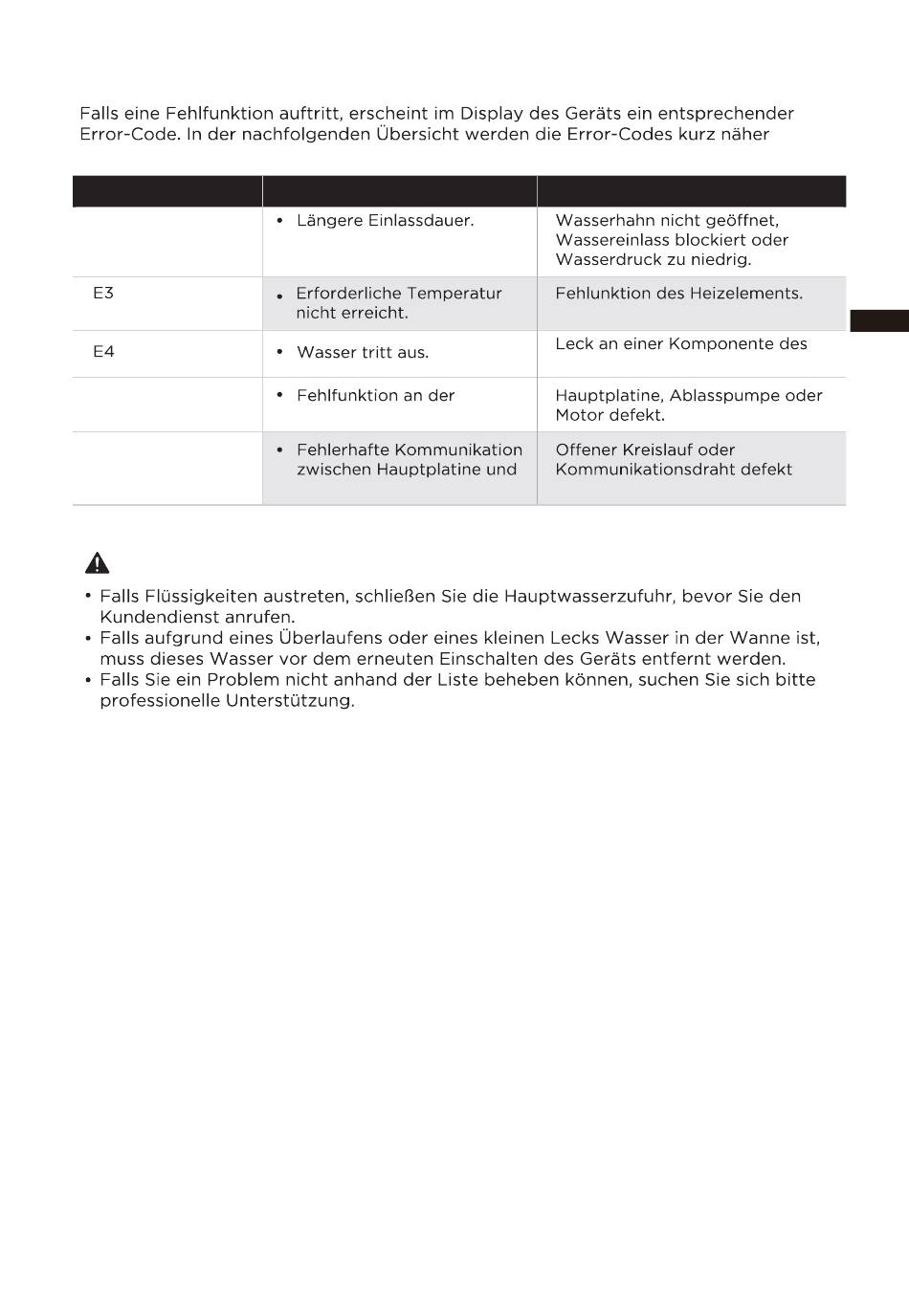 Falls eine Fehlfunktion auftritt, erscheint im Display des Geräts ein entsprechender Error-Code. In der nachfolgenden Übersicht werden die Error-Codes kurz näher

| | | |
|---|---|---|
| | • Längere Einlassdauer. | Wasserhahn nicht geöffnet, Wassereinlass blockiert oder Wasserdruck zu niedrig. |
| E3 | • Erforderliche Temperatur nicht erreicht. | Fehlunktion des Heizelements. |
| E4 | • Wasser tritt aus. | Leck an einer Komponente des |
| | • Fehlfunktion an der | Hauptplatine, Ablasspumpe oder Motor defekt. |
| | • Fehlerhafte Kommunikation zwischen Hauptplatine und | Offener Kreislauf oder Kommunikationsdraht defekt |

• Falls Flüssigkeiten austreten, schließen Sie die Hauptwasserzufuhr, bevor Sie den Kundendienst anrufen.
• Falls aufgrund eines Überlaufens oder eines kleinen Lecks Wasser in der Wanne ist, muss dieses Wasser vor dem erneuten Einschalten des Geräts entfernt werden.
• Falls Sie ein Problem nicht anhand der Liste beheben können, suchen Sie sich bitte professionelle Unterstützung.